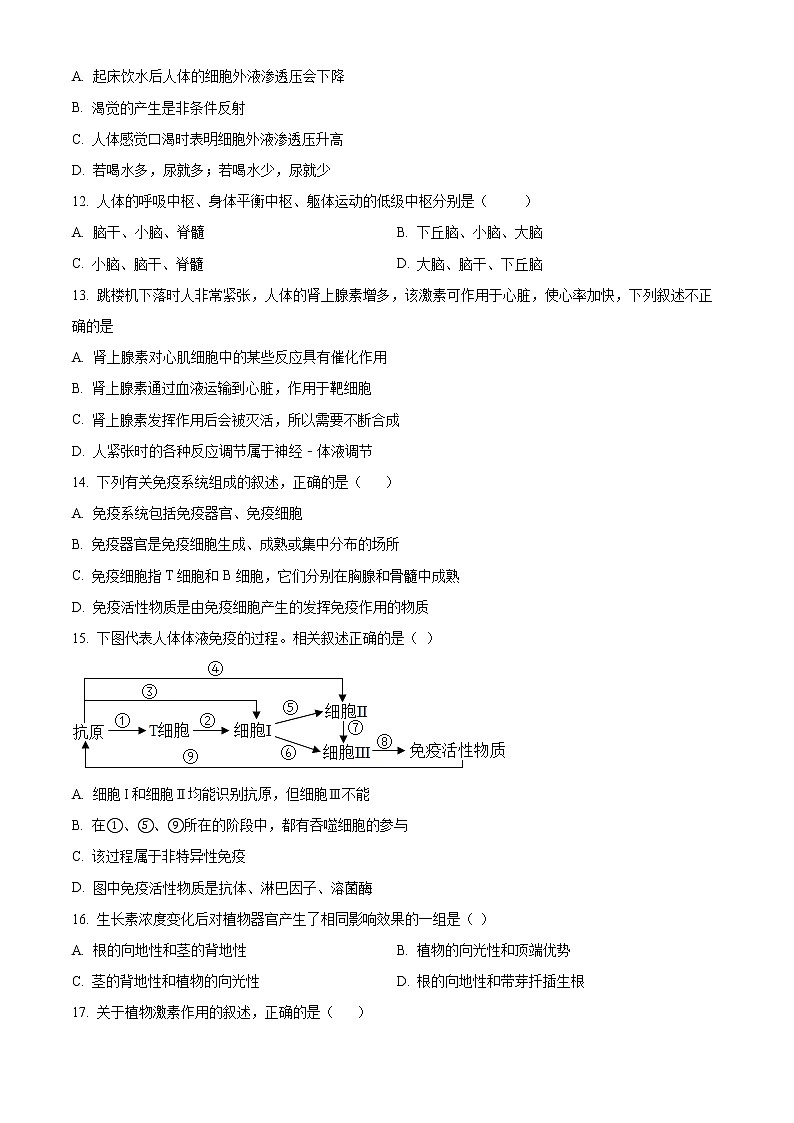 A. 起床饮水后人体的细胞外液渗透压会下降

B. 渴觉的产生是非条件反射

C. 人体感觉口渴时表明细胞外液渗透压升高

D. 若喝水多，尿就多；若喝水少，尿就少

12. 人体的呼吸中枢、身体平衡中枢、躯体运动的低级中枢分别是（　　）

A. 脑干、小脑、脊髓

B. 下丘脑、小脑、大脑

C. 小脑、脑干、脊髓

D. 大脑、脑干、下丘脑

13. 跳楼机下落时人非常紧张，人体的肾上腺素增多，该激素可作用于心脏，使心率加快，下列叙述不正确的是

A. 肾上腺素对心肌细胞中的某些反应具有催化作用

B. 肾上腺素通过血液运输到心脏，作用于靶细胞

C. 肾上腺素发挥作用后会被灭活，所以需要不断合成

D. 人紧张时的各种反应调节属于神经－体液调节

14. 下列有关免疫系统组成的叙述，正确的是（　　）

A. 免疫系统包括免疫器官、免疫细胞

B. 免疫器官是免疫细胞生成、成熟或集中分布的场所

C. 免疫细胞指 T 细胞和 B 细胞，它们分别在胸腺和骨髓中成熟

D. 免疫活性物质是由免疫细胞产生的发挥免疫作用的物质

15. 下图代表人体体液免疫的过程。相关叙述正确的是（ ）

④ ③ 抗原 ① T细胞 ② 细胞Ⅰ ⑤ 细胞Ⅱ ⑦ ⑥ 细胞Ⅲ ⑧ 免疫活性物质 ⑨

A. 细胞Ⅰ和细胞Ⅱ均能识别抗原，但细胞Ⅲ不能

B. 在①、⑤、⑨所在的阶段中，都有吞噬细胞的参与

C. 该过程属于非特异性免疫

D. 图中免疫活性物质是抗体、淋巴因子、溶菌酶

16. 生长素浓度变化后对植物器官产生了相同影响效果的一组是（ ）

A. 根的向地性和茎的背地性

B. 植物的向光性和顶端优势

C. 茎的背地性和植物的向光性

D. 根的向地性和带芽扦插生根

17. 关于植物激素作用的叙述，正确的是（　　）